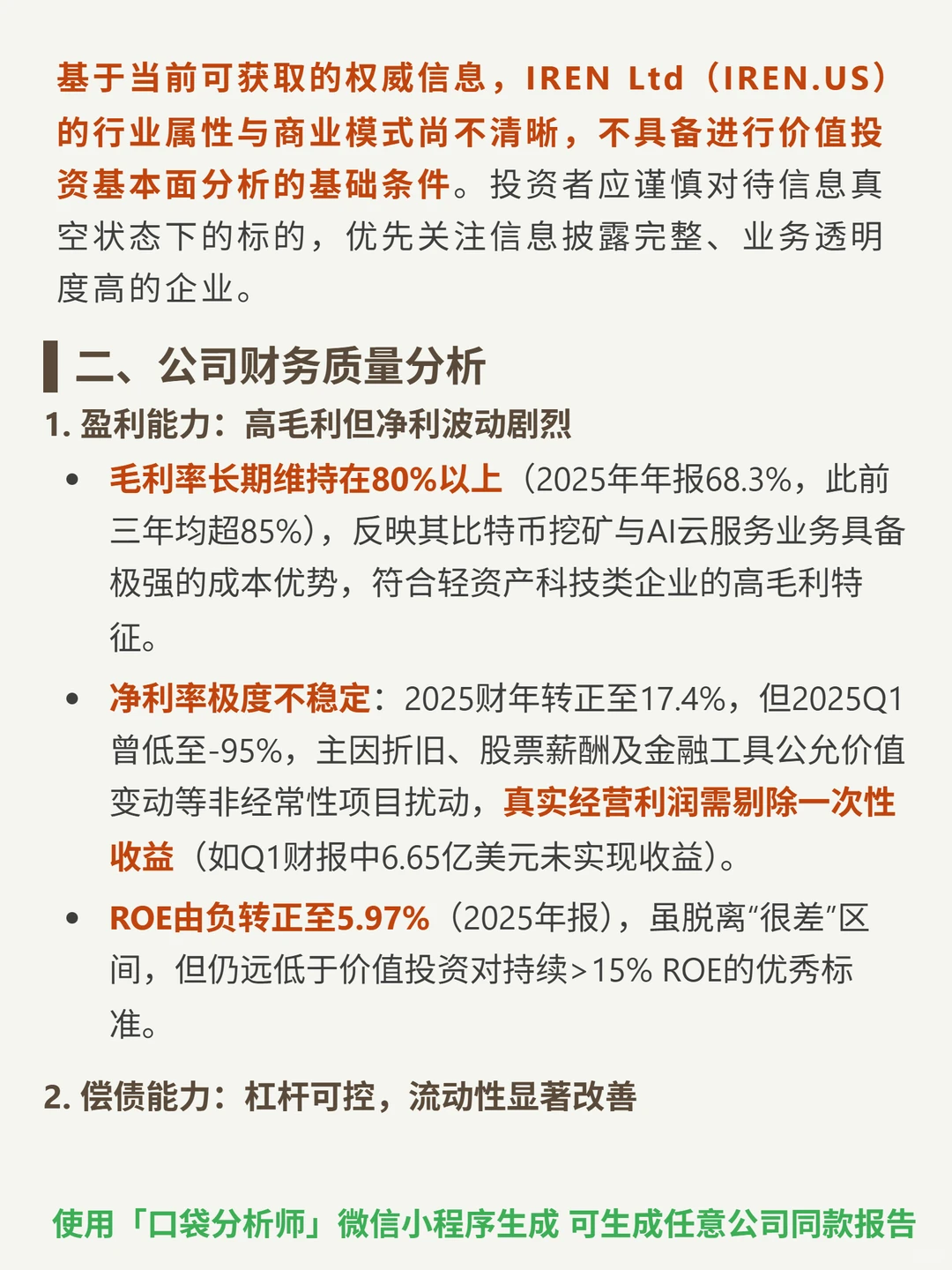 基于当前可获取的权威信息，IREN Ltd（IREN.US）的行业属性与商业模式尚不清晰，不具备进行价值投资基本面分析的基础条件。投资者应谨慎对待信息真空状态下的标的，优先关注信息披露完整、业务透明度高的企业。

二、公司财务质量分析

1. 盈利能力：高毛利但净利波动剧烈

• 毛利率长期维持在80%以上（2025年年报68.3%，此前三年均超85%），反映其比特币挖矿与AI云服务业务具备极强的成本优势，符合轻资产科技类企业的高毛利特征。

• 净利率极度不稳定：2025财年转正至17.4%，但2025Q1曾低至-95%，主因折旧、股票薪酬及金融工具公允价值变动等非经常性项目扰动，真实经营利润需剔除一次性收益（如Q1财报中6.65亿美元未实现收益）。

• ROE由负转正至5.97%（2025年报），虽脱离“很差”区间，但仍远低于价值投资对持续>15% ROE的优秀标准。

2. 偿债能力：杠杆可控，流动性显著改善

使用「口袋分析师」微信小程序生成 可生成任意公司同款报告